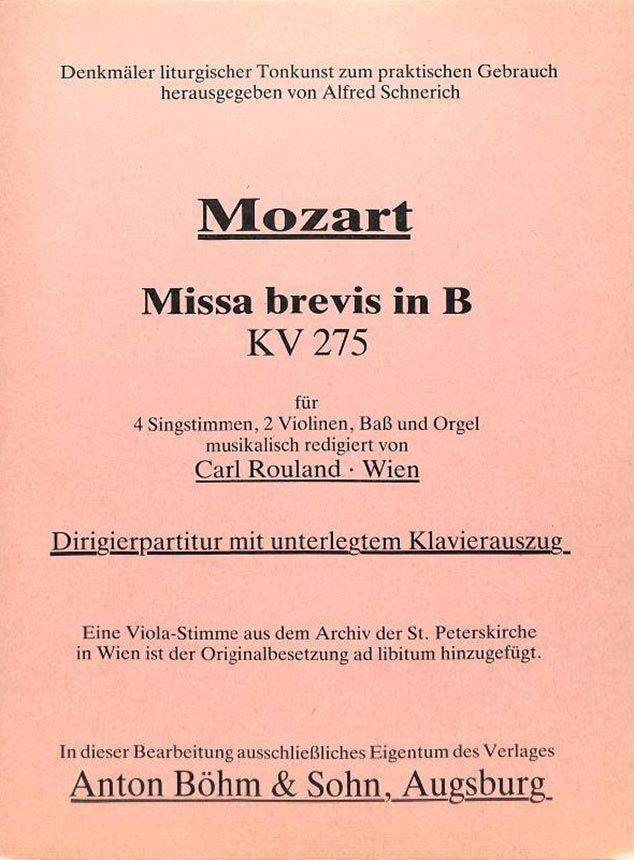 Denkmäler liturgischer Tonkunst zum praktischen Gebrauch
herausgegeben von Alfred Schnerich

Mozart

Missa brevis in B
KV 275

für
4 Singstimmen, 2 Violinen, Baß und Orgel
musikalisch redigiert von
Carl Rouland · Wien

Dirigierpartitur mit unterlegtem Klavierauszug

Eine Viola-Stimme aus dem Archiv der St. Peterskirche in Wien ist der Originalbesetzung ad libitum hinzugefügt.

In dieser Bearbeitung ausschließliches Eigentum des Verlages
Anton Böhm & Sohn, Augsburg